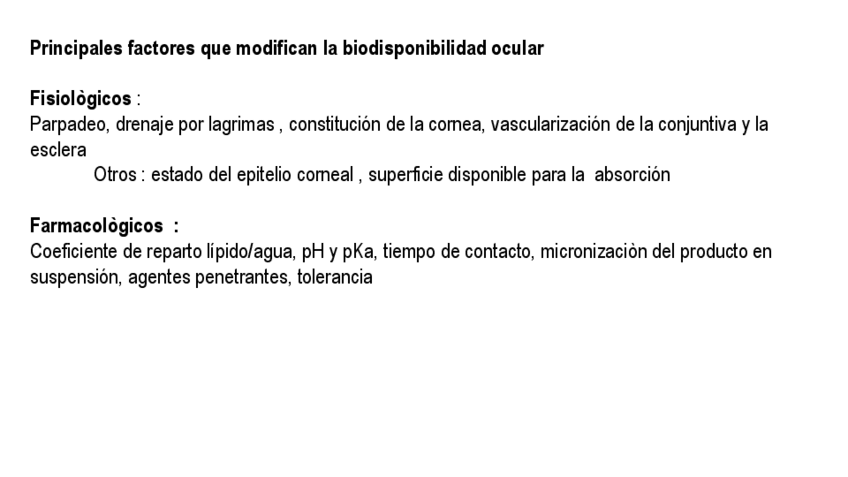 Principales factores que modifican la biodisponibilidad ocular

Fisiològicos :
Parpadeo, drenaje por lagrimas , constitución de la cornea, vascularización de la conjuntiva y la esclera
Otros : estado del epitelio corneal , superficie disponible para la absorción

Farmacològicos :
Coeficiente de reparto lípido/agua, pH y pKa, tiempo de contacto, micronizaciòn del producto en suspensión, agentes penetrantes, tolerancia